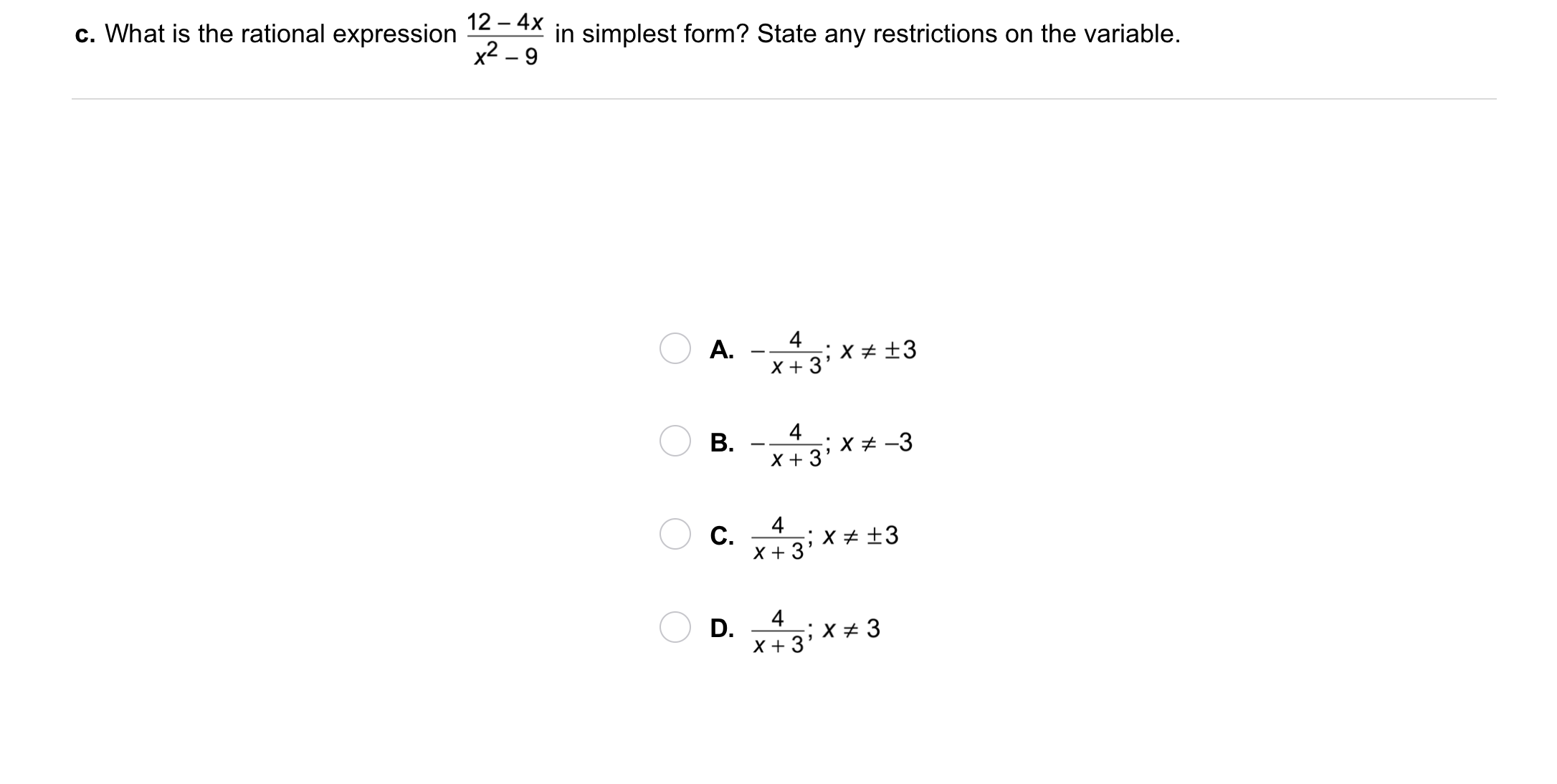 c. What is the rational expression $\frac{12-4x}{x^2-9}$ in simplest form? State any restrictions on the variable.

A. $-\frac{4}{x+3}$; $x \neq \pm 3$

B. $-\frac{4}{x+3}$; $x \neq -3$

C. $\frac{4}{x+3}$; $x \neq \pm 3$

D. $\frac{4}{x+3}$; $x \neq 3$